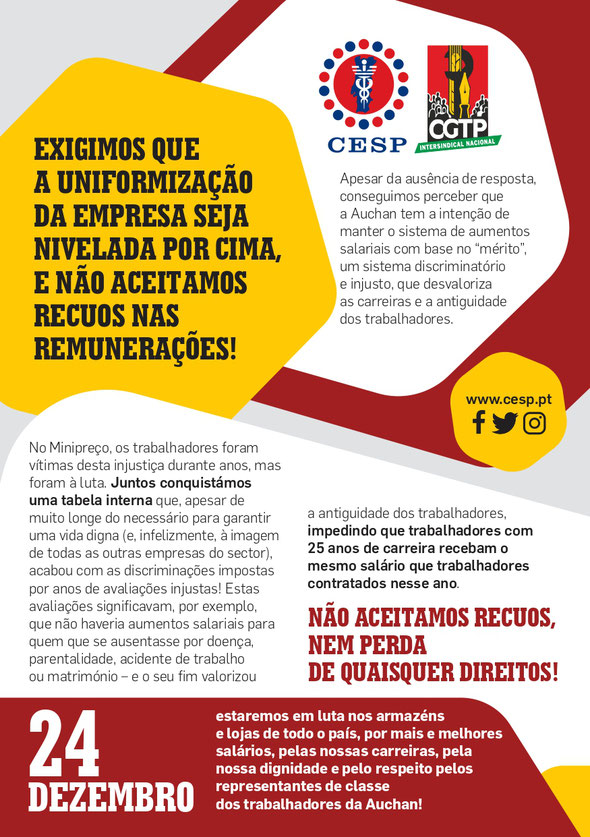 CESP

CGTP
INTERSINDICAL NACIONAL

EXIGIMOS QUE A UNIFORMIZAÇÃO DA EMPRESA SEJA NIVELADA POR CIMA, E NÃO ACEITAMOS RECUOS NAS REMUNERAÇÕES!

Apesar da ausência de resposta, conseguimos perceber que a Auchan tem a intenção de manter o sistema de aumentos salariais com base no "mérito", um sistema discriminatório e injusto, que desvaloriza as carreiras e a antiguidade dos trabalhadores.

www.cesp.pt

No Minipreço, os trabalhadores foram vítimas desta injustiça durante anos, mas foram à luta. Juntos conquistámos uma tabela interna que, apesar de muito longe do necessário para garantir uma vida digna (e, infelizmente, à imagem de todas as outras empresas do sector), acabou com as discriminações impostas por anos de avaliações injustas! Estas avaliações significavam, por exemplo, que não haveria aumentos salariais para quem que se ausentasse por doença, parentalidade, acidente de trabalho ou matrimónio – e o seu fim valorizou a antiguidade dos trabalhadores, impedindo que trabalhadores com 25 anos de carreira recebam o mesmo salário que trabalhadores contratados nesse ano.

NÃO ACEITAMOS RECUOS, NEM PERDA DE QUAISQUER DIREITOS!

24 DEZEMBRO

estaremos em luta nos armazéns e lojas de todo o país, por mais e melhores salários, pelas nossas carreiras, pela nossa dignidade e pelo respeito pelos representantes de classe dos trabalhadores da Auchan!